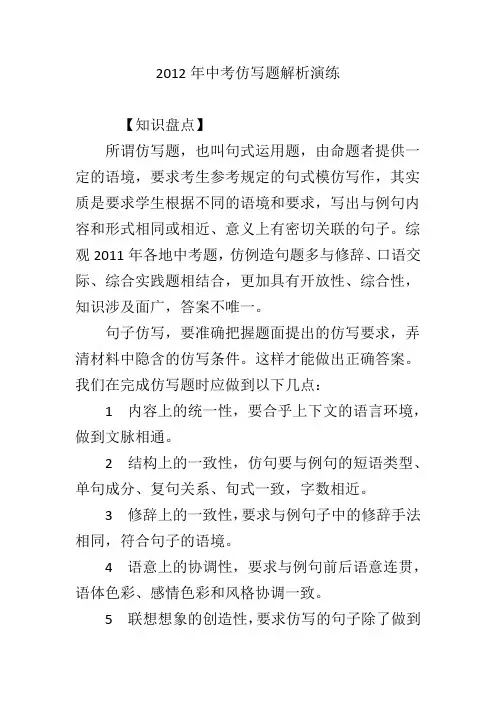 2012 年中考仿写题解析演练

【知识盘点】

所谓仿写题，也叫句式运用题，由命题者提供一定的语境，要求考生参考规定的句式模仿写作，其实质是要求学生根据不同的语境和要求，写出与例句内容和形式相同或相近、意义上有密切关联的句子。综观 2011 年各地中考题，仿例造句题多与修辞、口语交际、综合实践题相结合，更加具有开放性、综合性，知识涉及面广，答案不唯一。

句子仿写，要准确把握题面提出的仿写要求，弄清材料中隐含的仿写条件。这样才能做出正确答案。我们在完成仿写题时应做到以下几点：

1　内容上的统一性，要合乎上下文的语言环境，做到文脉相通。

2　结构上的一致性，仿句要与例句的短语类型、单句成分、复句关系、句式一致，字数相近。

3　修辞上的一致性，要求与例句子中的修辞手法相同，符合句子的语境。

4　语意上的协调性，要求与例句前后语意连贯，语体色彩、感情色彩和风格协调一致。

5　联想想象的创造性，要求仿写的句子除了做到